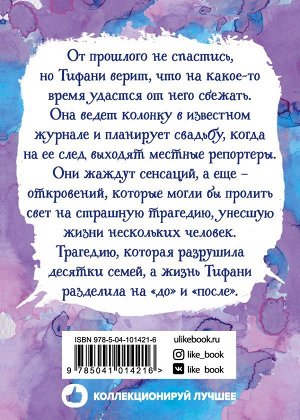 От прошлого не спастись, но Тифани верит, что на какое-то время удастся от него сбежать. Она ведет колонку в известном журнале и планирует свадьбу, когда на ее след выходят местные репортеры. Они жаждут сенсаций, а еще – откровений, которые могли бы пролить свет на страшную трагедию, унесшую жизни нескольких человек. Трагедию, которая разрушила десятки семей, а жизнь Тифани разделила на «до» и «после».

ISBN 978-5-04-101421-6

9 785041 014216 >

ulikebook.ru

like_book

like book

КОЛЛЕКЦИОНИРУЙ ЛУЧШЕЕ